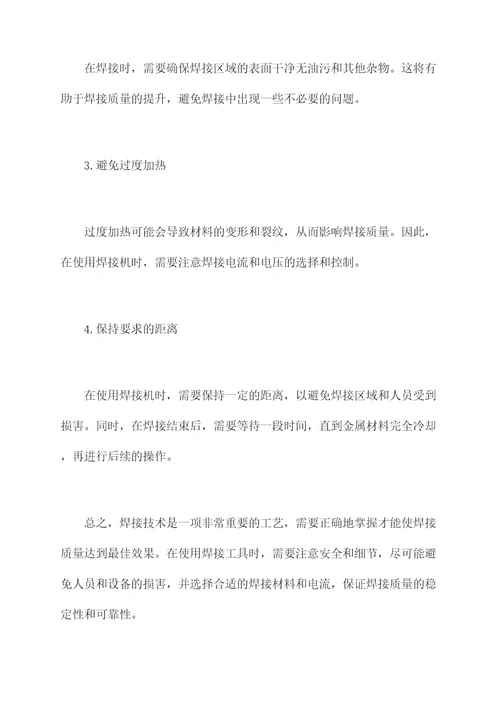 在焊接时，需要确保焊接区域的表面干净无油污和其他杂物。这将有助于焊接质量的提升，避免焊接中出现一些不必要的问题。

3.避免过度加热

过度加热可能会导致材料的变形和裂纹，从而影响焊接质量。因此，在使用焊接机时，需要注意焊接电流和电压的选择和控制。

4.保持要求的距离

在使用焊接机时，需要保持一定的距离，以避免焊接区域和人员受到损害。同时，在焊接结束后，需要等待一段时间，直到金属材料完全冷却，再进行后续的操作。

总之，焊接技术是一项非常重要的工艺，需要正确地掌握才能使焊接质量达到最佳效果。在使用焊接工具时，需要注意安全和细节，尽可能避免人员和设备的损害，并选择合适的焊接材料和电流，保证焊接质量的稳定性和可靠性。